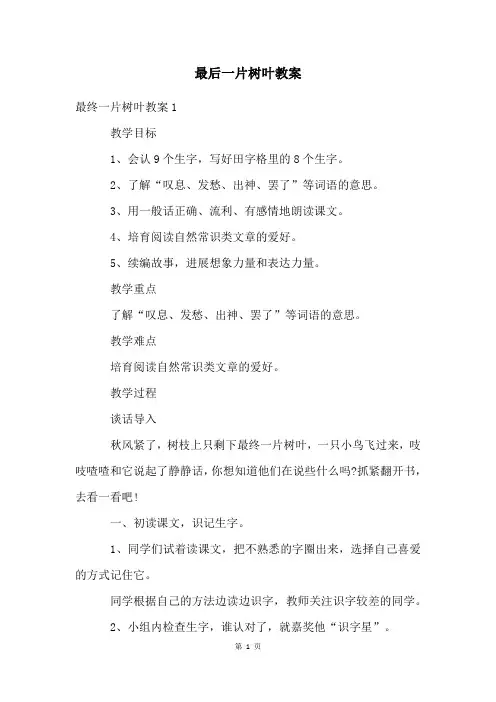 最后一片树叶教案

最终一片树叶教案 1

教学目标

1、会认 9 个生字，写好田字格里的 8 个生字。

2、了解“叹息、发愁、出神、罢了”等词语的意思。

3、用一般话正确、流利、有感情地朗读课文。

4、培育阅读自然常识类文章的爱好。

5、续编故事，进展想象力量和表达力量。

教学重点

了解“叹息、发愁、出神、罢了”等词语的意思。

教学难点

培育阅读自然常识类文章的爱好。

教学过程

谈话导入

秋风紧了，树枝上只剩下最终一片树叶，一只小鸟飞过来，吱吱喳喳和它说起了静静话，你想知道他们在说些什么吗?抓紧翻开书，去看一看吧!

一、初读课文，识记生字。

1、同学们试着读课文，把不熟悉的字圈出来，选择自己喜爱的方式记住它。

同学根据自己的方法边读边识字，教师关注识字较差的同学。

2、小组内检查生字，谁认对了，就嘉奖他“识字星”。

第 1 页